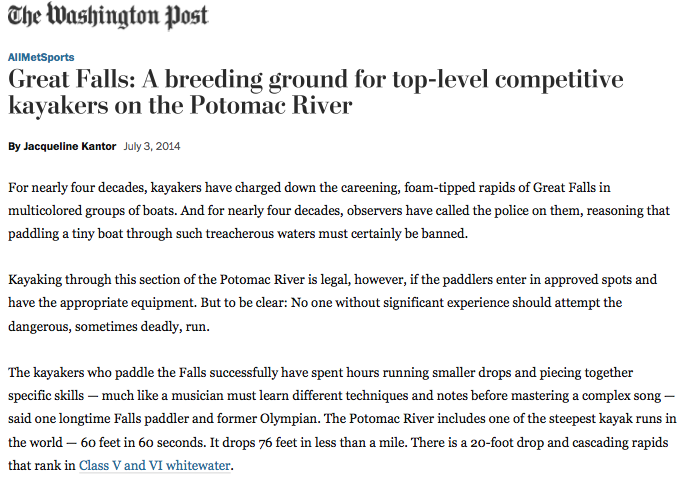 The Washington Post

AllMetSports

Great Falls: A breeding ground for top-level competitive kayakers on the Potomac River

By Jacqueline Kantor July 3, 2014

For nearly four decades, kayakers have charged down the careening, foam-tipped rapids of Great Falls in multicolored groups of boats. And for nearly four decades, observers have called the police on them, reasoning that paddling a tiny boat through such treacherous waters must certainly be banned.

Kayaking through this section of the Potomac River is legal, however, if the paddlers enter in approved spots and have the appropriate equipment. But to be clear: No one without significant experience should attempt the dangerous, sometimes deadly, run.

The kayakers who paddle the Falls successfully have spent hours running smaller drops and piecing together specific skills — much like a musician must learn different techniques and notes before mastering a complex song — said one longtime Falls paddler and former Olympian. The Potomac River includes one of the steepest kayak runs in the world — 60 feet in 60 seconds. It drops 76 feet in less than a mile. There is a 20-foot drop and cascading rapids that rank in Class V and VI whitewater.